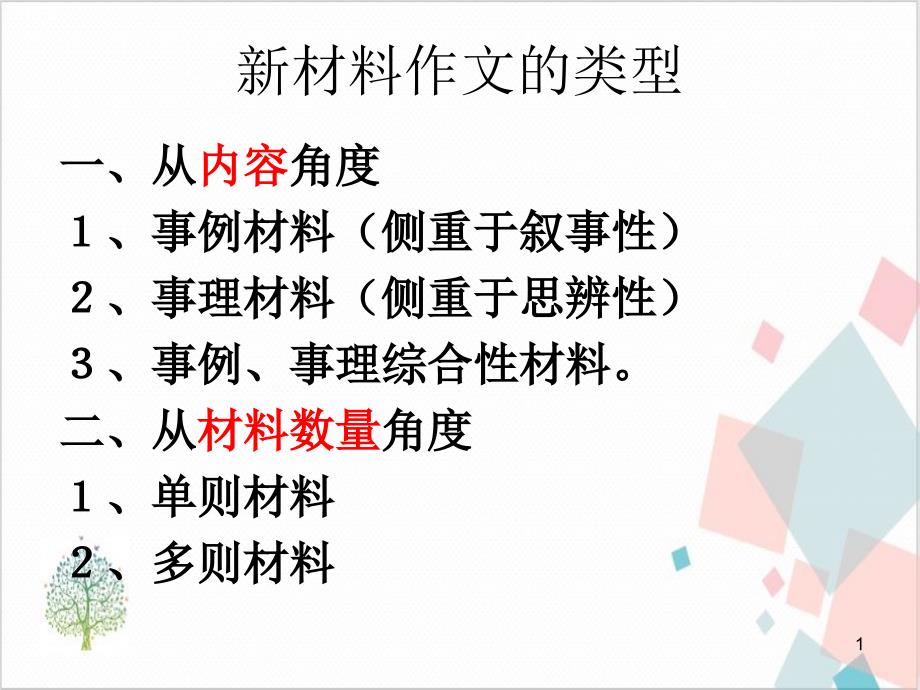 新材料作文的类型

一、从内容角度

１、事例材料（侧重于叙事性）

２、事理材料（侧重于思辨性）

３、事例、事理综合性材料。

二、从材料数量角度

１、单则材料

２、多则材料

1